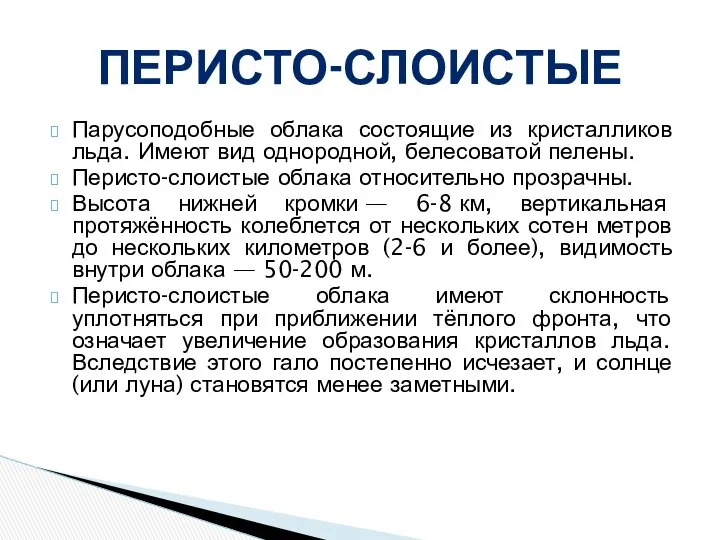 ПЕРИСТО-СЛОИСТЫЕ

Парусоподобные облака состоящие из кристалликов льда. Имеют вид однородной, белесоватой пелены.

Перисто-слоистые облака относительно прозрачны.

Высота нижней кромки — 6-8 км, вертикальная протяжённость колеблется от нескольких сотен метров до нескольких километров (2-6 и более), видимость внутри облака — 50-200 м.

Перисто-слоистые облака имеют склонность уплотняться при приближении тёплого фронта, что означает увеличение образования кристаллов льда. Вследствие этого гало постепенно исчезает, и солнце (или луна) становятся менее заметными.